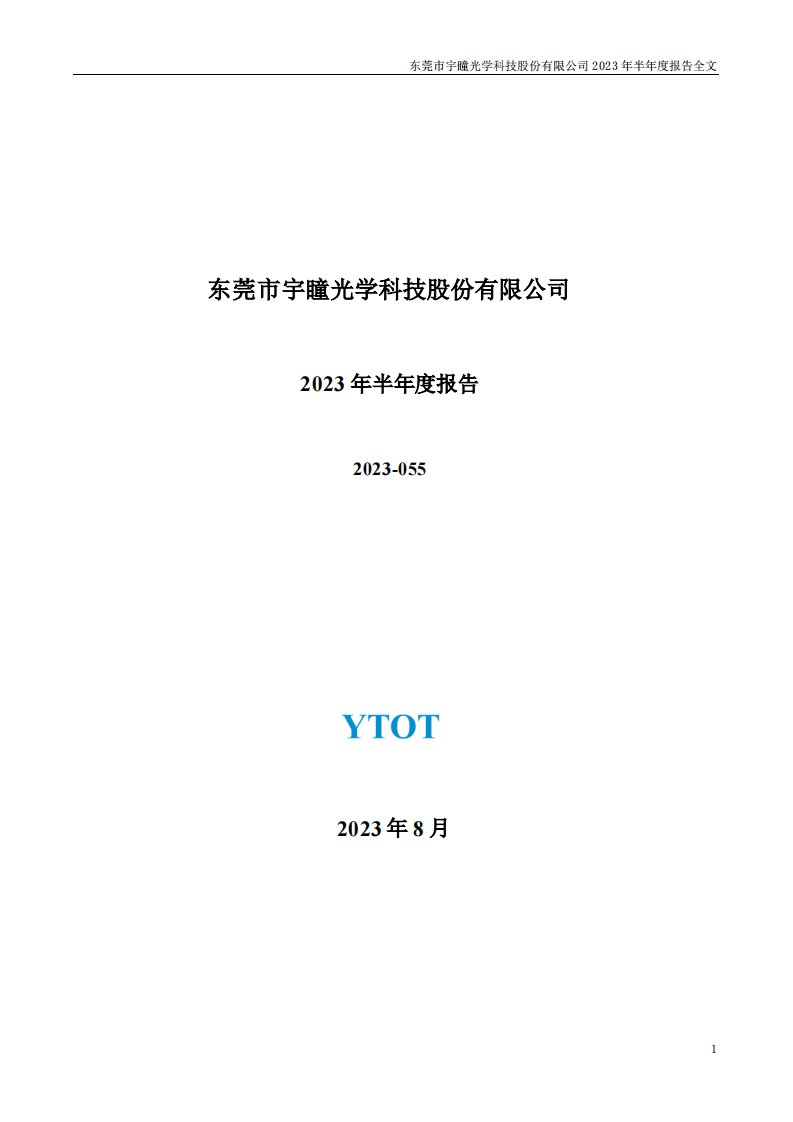 东莞市宇瞳光学科技股份有限公司 2023 年半年度报告全文

东莞市宇瞳光学科技股份有限公司

2023 年半年度报告

2023-055

YTOT

2023 年 8 月

1